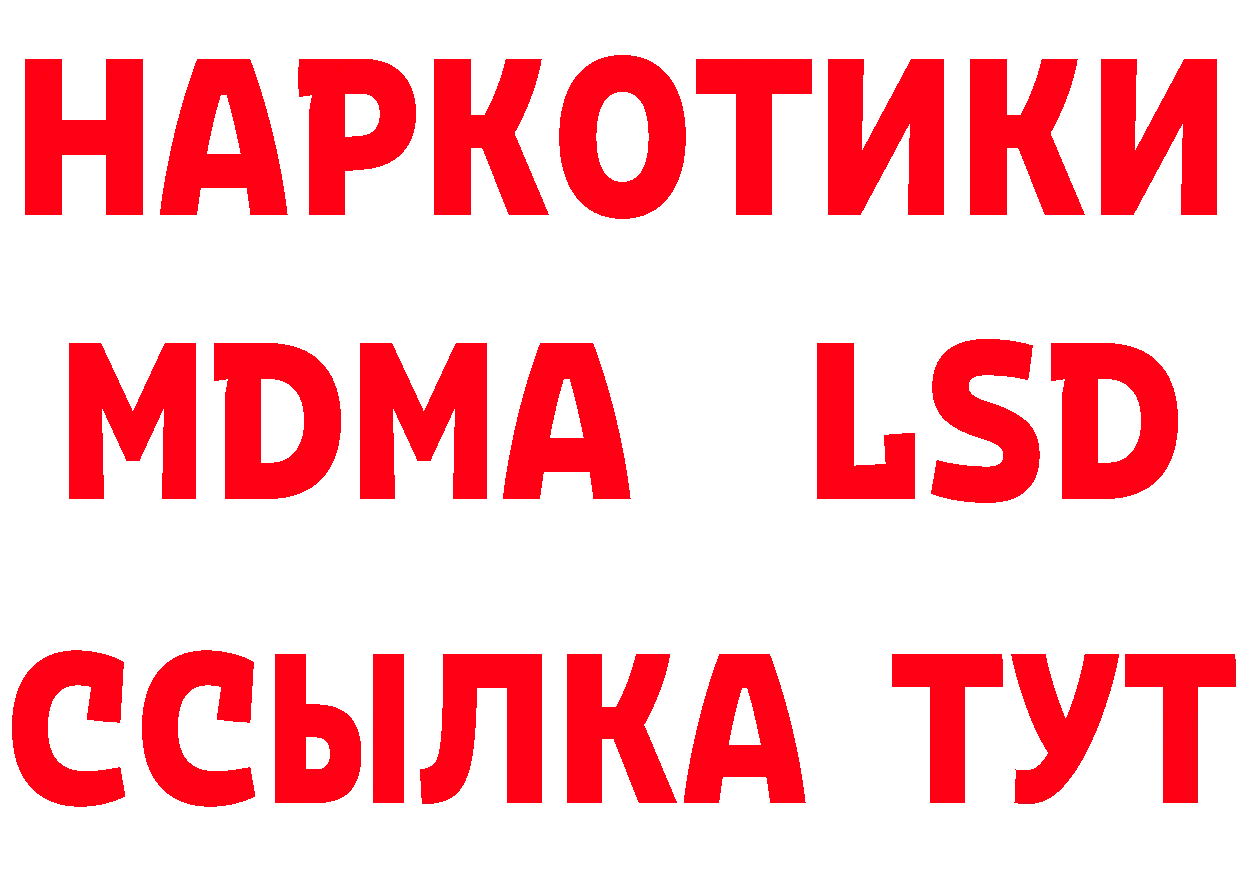 НАРКОТИКИ
MDMA LSD
ССЫЛКА ТУТ